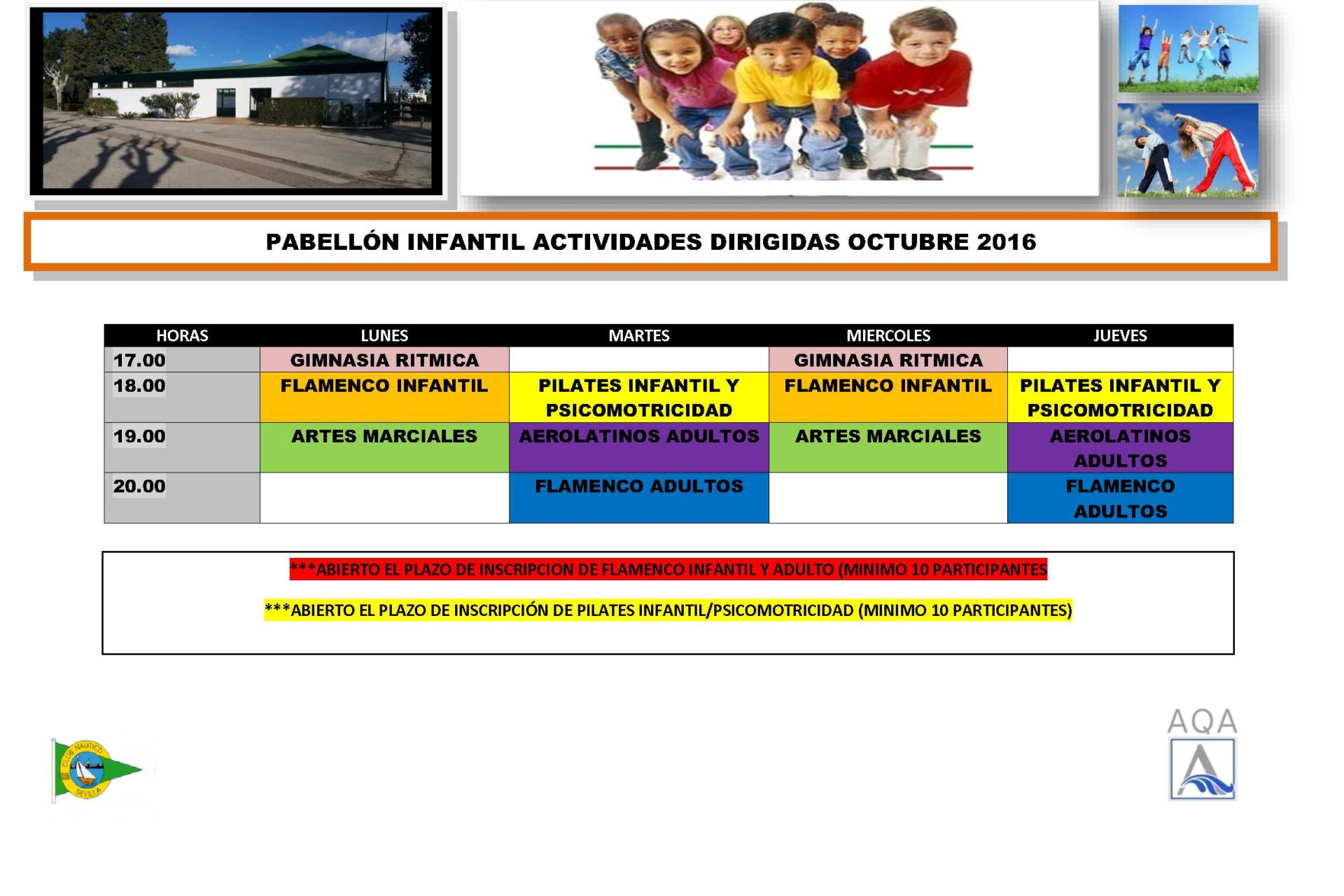 PABELLÓN INFANTIL ACTIVIDADES DIRIGIDAS OCTUBRE 2016

| HORAS | LUNES | MARTES | MIERCOLES | JUEVES |
|---|---|---|---|---|
| 17.00 | GIMNASIA RITMICA | | GIMNASIA RITMICA | |
| 18.00 | FLAMENCO INFANTIL | PILATES INFANTIL Y PSICOMOTRICIDAD | FLAMENCO INFANTIL | PILATES INFANTIL Y PSICOMOTRICIDAD |
| 19.00 | ARTES MARCIALES | AEROLATINOS ADULTOS | ARTES MARCIALES | AEROLATINOS ADULTOS |
| 20.00 | | FLAMENCO ADULTOS | | FLAMENCO ADULTOS |

***ABIERTO EL PLAZO DE INSCRIPCION DE FLAMENCO INFANTIL Y ADULTO (MINIMO 10 PARTICIPANTES

***ABIERTO EL PLAZO DE INSCRIPCIÓN DE PILATES INFANTIL/PSICOMOTRICIDAD (MINIMO 10 PARTICIPANTES)

CLUB NAUTICO SEVILLA

AQA